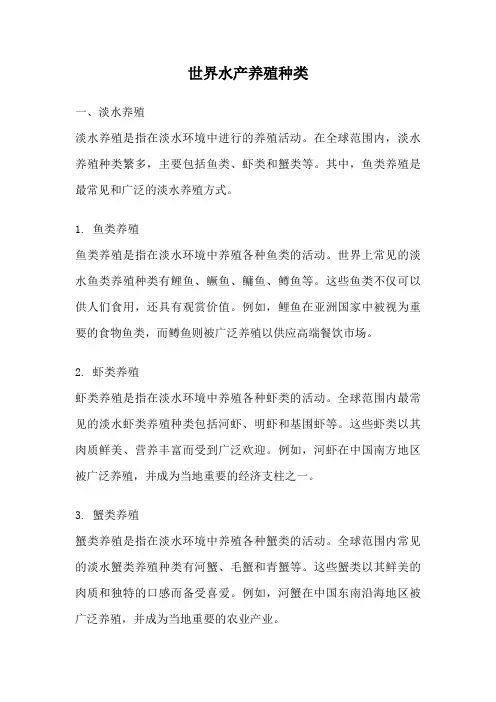 世界水产养殖种类

一、淡水养殖

淡水养殖是指在淡水环境中进行的养殖活动。在全球范围内，淡水养殖种类繁多，主要包括鱼类、虾类和蟹类等。其中，鱼类养殖是最常见和广泛的淡水养殖方式。

1. 鱼类养殖

鱼类养殖是指在淡水环境中养殖各种鱼类的活动。世界上常见的淡水鱼类养殖种类有鲤鱼、鳜鱼、鳙鱼、鳟鱼等。这些鱼类不仅可以供人们食用，还具有观赏价值。例如，鲤鱼在亚洲国家中被视为重要的食物鱼类，而鳟鱼则被广泛养殖以供应高端餐饮市场。

2. 虾类养殖

虾类养殖是指在淡水环境中养殖各种虾类的活动。全球范围内最常见的淡水虾类养殖种类包括河虾、明虾和基围虾等。这些虾类以其肉质鲜美、营养丰富而受到广泛欢迎。例如，河虾在中国南方地区被广泛养殖，并成为当地重要的经济支柱之一。

3. 蟹类养殖

蟹类养殖是指在淡水环境中养殖各种蟹类的活动。全球范围内常见的淡水蟹类养殖种类有河蟹、毛蟹和青蟹等。这些蟹类以其鲜美的肉质和独特的口感而备受喜爱。例如，河蟹在中国东南沿海地区被广泛养殖，并成为当地重要的农业产业。